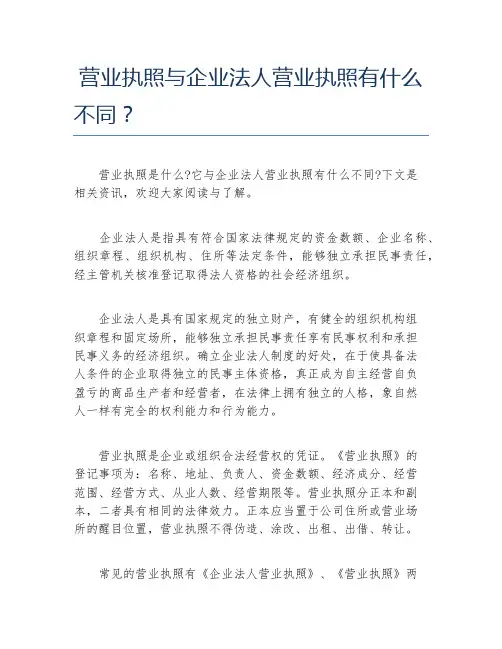 营业执照与企业法人营业执照有什么不同？

营业执照是什么?它与企业法人营业执照有什么不同?下文是相关资讯，欢迎大家阅读与了解。

企业法人是指具有符合国家法律规定的资金数额、企业名称、组织章程、组织机构、住所等法定条件，能够独立承担民事责任，经主管机关核准登记取得法人资格的社会经济组织。

企业法人是具有国家规定的独立财产，有健全的组织机构组织章程和固定场所，能够独立承担民事责任享有民事权利和承担民事义务的经济组织。确立企业法人制度的好处，在于使具备法人条件的企业取得独立的民事主体资格，真正成为自主经营自负盈亏的商品生产者和经营者，在法律上拥有独立的人格，象自然人一样有完全的权利能力和行为能力。

营业执照是企业或组织合法经营权的凭证。《营业执照》的登记事项为：名称、地址、负责人、资金数额、经济成分、经营范围、经营方式、从业人数、经营期限等。营业执照分正本和副本，二者具有相同的法律效力。正本应当置于公司住所或营业场所的醒目位置，营业执照不得伪造、涂改、出租、出借、转让。

常见的营业执照有《企业法人营业执照》、《营业执照》两